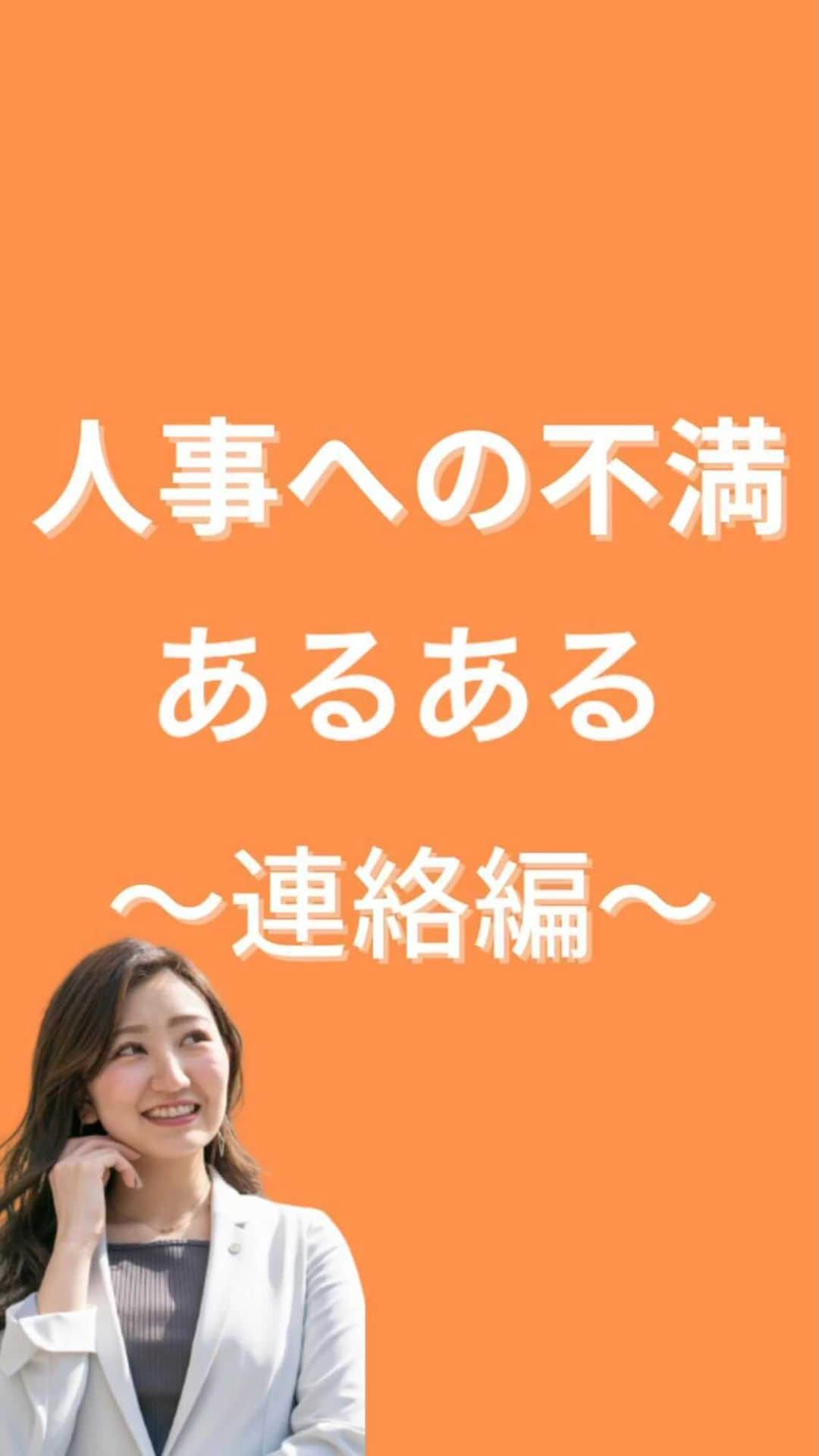 人事への不満
あるある
〜連絡編〜